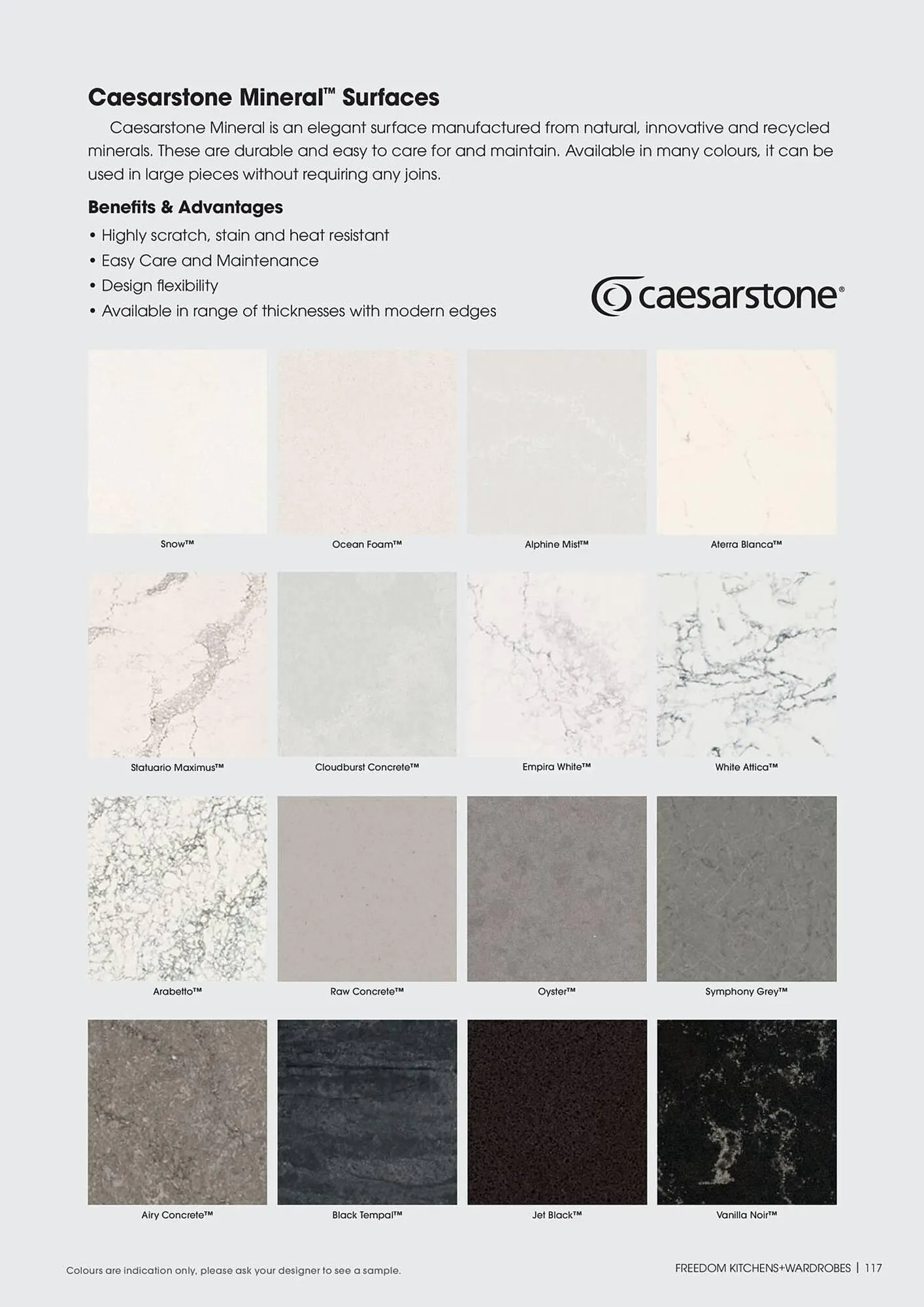 Caesarstone Mineral™ Surfaces

Caesarstone Mineral is an elegant surface manufactured from natural, innovative and recycled minerals. These are durable and easy to care for and maintain. Available in many colours, it can be used in large pieces without requiring any joins.

Benefits & Advantages

• Highly scratch, stain and heat resistant
• Easy Care and Maintenance
• Design flexibility
• Available in range of thicknesses with modern edges

caesarstone®

Snow™

Ocean Foam™

Alphine Mist™

Aterra Blanca™

Statuario Maximus™

Cloudburst Concrete™

Empira White™

White Attica™

Arabetto™

Raw Concrete™

Oyster™

Symphony Grey™

Airy Concrete™

Black Tempal™

Jet Black™

Vanilla Noir™

Colours are indication only, please ask your designer to see a sample.

FREEDOM KITCHENS+WARDROBES | 117